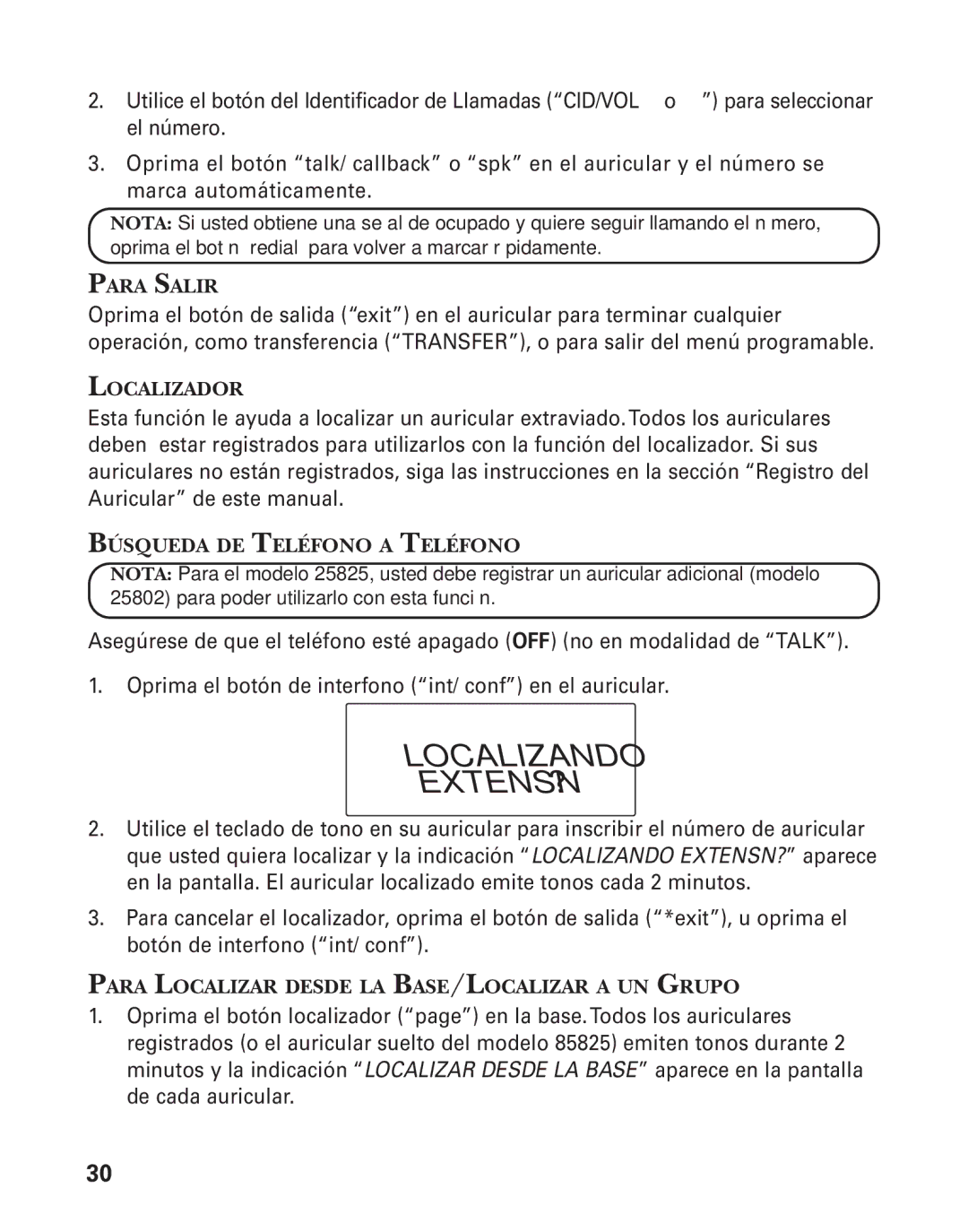 2. Utilice el botón del Identificador de Llamadas (“CID/VOL o ”) para seleccionar el número.

3. Oprima el botón “talk/ callback” o “spk” en el auricular y el número se marca automáticamente.

NOTA: Si usted obtiene una se al de ocupado y quiere seguir llamando el n mero, oprima el bot n redial para volver a marcar r pidamente.

PARA SALIR

Oprima el botón de salida (“exit”) en el auricular para terminar cualquier operación, como transferencia (“TRANSFER”), o para salir del menú programable.

LOCALIZADOR

Esta función le ayuda a localizar un auricular extraviado. Todos los auriculares deben estar registrados para utilizarlos con la función del localizador. Si sus auriculares no están registrados, siga las instrucciones en la sección “Registro del Auricular” de este manual.

BÚSQUEDA DE TELÉFONO A TELÉFONO

NOTA: Para el modelo 25825, usted debe registrar un auricular adicional (modelo 25802) para poder utilizarlo con esta funci n.

Asegúrese de que el teléfono esté apagado (OFF) (no en modalidad de “TALK”).

1. Oprima el botón de interfono (“int/ conf”) en el auricular.

LOCALIZANDO
EXTENSN?

2. Utilice el teclado de tono en su auricular para inscribir el número de auricular que usted quiera localizar y la indicación “LOCALIZANDO EXTENSN?” aparece en la pantalla. El auricular localizado emite tonos cada 2 minutos.

3. Para cancelar el localizador, oprima el botón de salida (“*exit”), u oprima el botón de interfono (“int/ conf”).

PARA LOCALIZAR DESDE LA BASE/LOCALIZAR A UN GRUPO

1. Oprima el botón localizador (“page”) en la base. Todos los auriculares registrados (o el auricular suelto del modelo 85825) emiten tonos durante 2 minutos y la indicación “LOCALIZAR DESDE LA BASE” aparece en la pantalla de cada auricular.

30